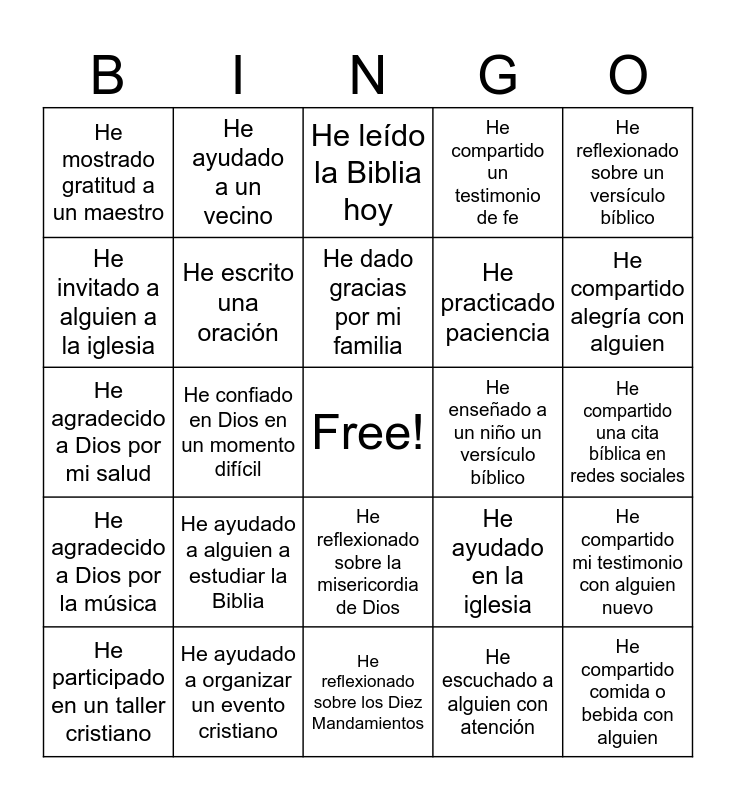 | B | I | N | G | O |
|---|---|---|---|---|
| He mostrado gratitud a un maestro | He ayudado a un vecino | He leído la Biblia hoy | He compartido un testimonio de fe | He reflexionado sobre un versículo bíblico |
| He invitado a alguien a la iglesia | He escrito una oración | He dado gracias por mi familia | He practicado paciencia | He compartido alegría con alguien |
| He agradecido a Dios por mi salud | He confiado en Dios en un momento difícil | Free! | He enseñado a un niño un versículo bíblico | He compartido una cita bíblica en redes sociales |
| He agradecido a Dios por la música | He ayudado a alguien a estudiar la Biblia | He reflexionado sobre la misericordia de Dios | He ayudado en la iglesia | He compartido mi testimonio con alguien nuevo |
| He participado en un taller cristiano | He ayudado a organizar un evento cristiano | He reflexionado sobre los Diez Mandamientos | He escuchado a alguien con atención | He compartido comida o bebida con alguien |